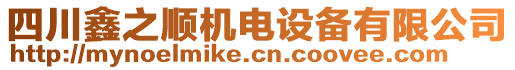 四川鑫之顺机电设备有限公司
http://mynoelmike.cn.coovee.com